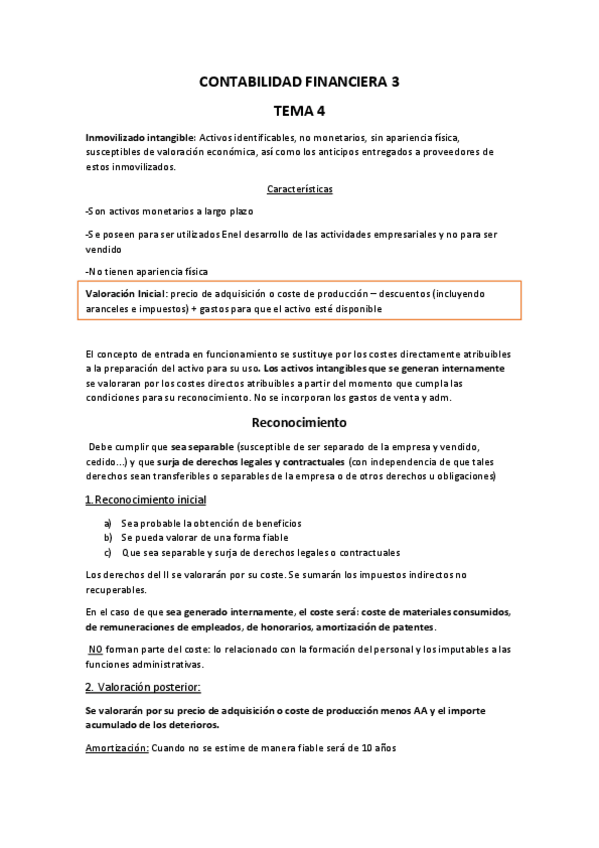 CONTABILIDAD FINANCIERA 3

TEMA 4

Inmovilizado intangible: Activos identificables, no monetarios, sin apariencia física, susceptibles de valoración económica, así como los anticipos entregados a proveedores de estos inmovilizados.

Características

-Son activos monetarios a largo plazo

-Se poseen para ser utilizados Enel desarrollo de las actividades empresariales y no para ser vendido

-No tienen apariencia física

Valoración Inicial: precio de adquisición o coste de producción – descuentos (incluyendo aranceles e impuestos) + gastos para que el activo esté disponible

El concepto de entrada en funcionamiento se sustituye por los costes directamente atribuibles a la preparación del activo para su uso. Los activos intangibles que se generan internamente se valoraran por los costes directos atribuibles a partir del momento que cumpla las condiciones para su reconocimiento. No se incorporan los gastos de venta y adm.

Reconocimiento

Debe cumplir que sea separable (susceptible de ser separado de la empresa y vendido, cedido...) y que surja de derechos legales y contractuales (con independencia de que tales derechos sean transferibles o separables de la empresa o de otros derechos u obligaciones)

1. Reconocimiento inicial

a) Sea probable la obtención de beneficios
b) Se pueda valorar de una forma fiable
c) Que sea separable y surja de derechos legales o contractuales

Los derechos del II se valorarán por su coste. Se sumarán los impuestos indirectos no recuperables.

En el caso de que sea generado internamente, el coste será: coste de materiales consumidos, de remuneraciones de empleados, de honorarios, amortización de patentes.

NO forman parte del coste: lo relacionado con la formación del personal y los imputables a las funciones administrativas.

2. Valoración posterior:

Se valorarán por su precio de adquisición o coste de producción menos AA y el importe acumulado de los deterioros.

Amortización: Cuando no se estime de manera fiable será de 10 años